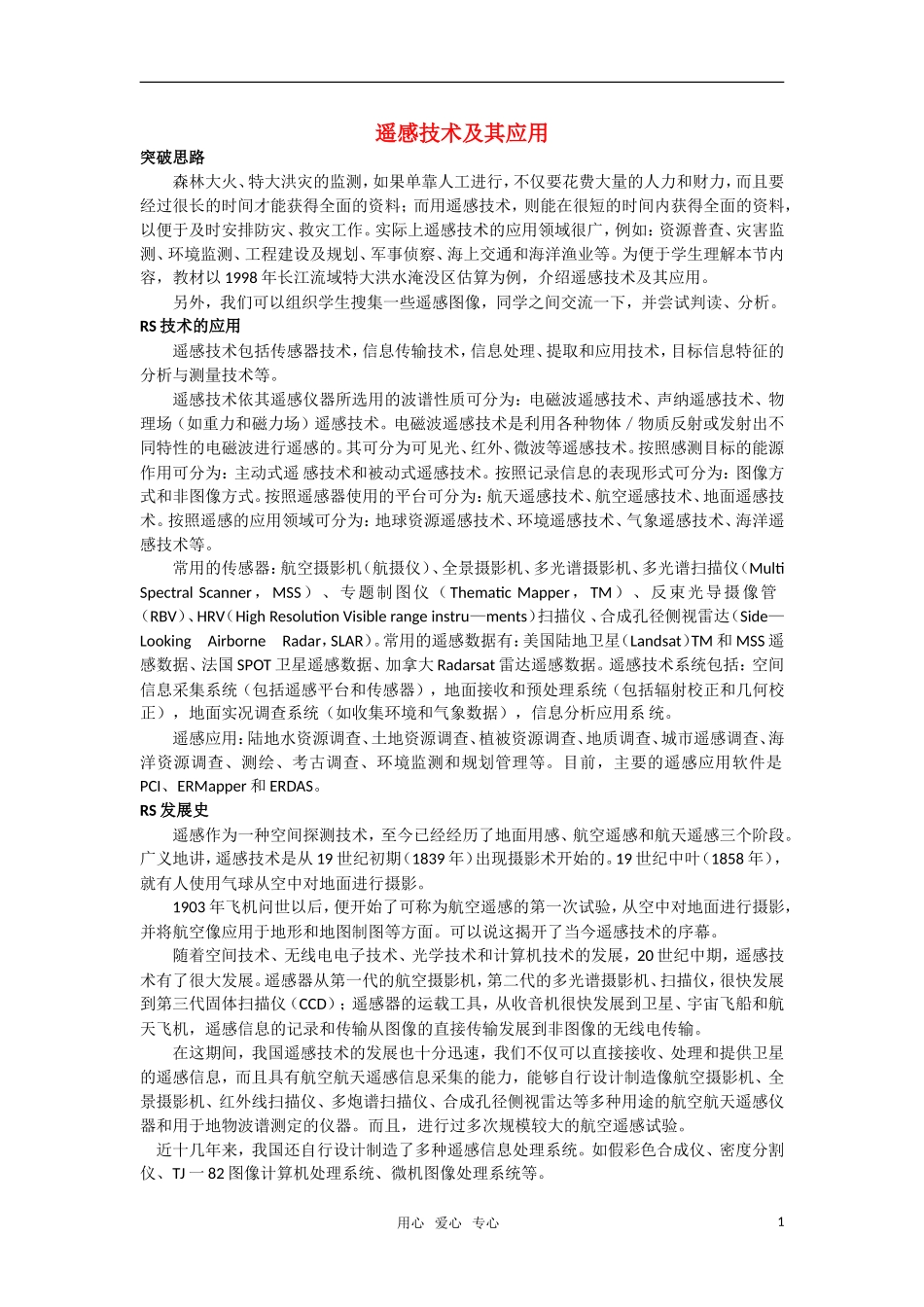 遥感技术及其应用

突破思路

森林大火、特大洪灾的监测，如果单靠人工进行，不仅要花费大量的人力和财力，而且要经过很长的时间才能获得全面的资料；而用遥感技术，则能在很短的时间内获得全面的资料，以便于及时安排防灾、救灾工作。实际上遥感技术的应用领域很广，例如：资源普查、灾害监测、环境监测、工程建设及规划、军事侦察、海上交通和海洋渔业等。为便于学生理解本节内容，教材以 1998 年长江流域特大洪水淹没区估算为例，介绍遥感技术及其应用。

另外，我们可以组织学生搜集一些遥感图像，同学之间交流一下，并尝试判读、分析。

RS 技术的应用

遥感技术包括传感器技术，信息传输技术，信息处理、提取和应用技术，目标信息特征的分析与测量技术等。

遥感技术依其遥感仪器所选用的波谱性质可分为：电磁波遥感技术、声纳遥感技术、物理场（如重力和磁力场）遥感技术。电磁波遥感技术是利用各种物体／物质反射或发射出不同特性的电磁波进行遥感的。其可分为可见光、红外、微波等遥感技术。按照感测目标的能源作用可分为：主动式遥 感技术和被动式遥感技术。按照记录信息的表现形式可分为：图像方式和非图像方式。按照遥感器使用的平台可分为：航天遥感技术、航空遥感技术、地面遥感技术。按照遥感的应用领域可分为：地球资源遥感技术、环境遥感技术、气象遥感技术、海洋遥感技术等。

常用的传感器：航空摄影机（航摄仪）、全景摄影机、多光谱摄影机、多光谱扫描仪（Multi Spectral Scanner，MSS）、专题制图仪（Thematic Mapper，TM）、反束光导摄像管（RBV）、HRV（High Resolution Visible range instru—ments）扫描仪 、合成孔径侧视雷达（Side—Looking Airborne Radar，SLAR）。常用的遥感数据有：美国陆地卫星（Landsat）TM 和 MSS 遥感数据、法国 SPOT 卫星遥感数据、加拿大 Radarsat 雷达遥感数据。遥感技术系统包括：空间信息采集系统（包括遥感平台和传感器），地面接收和预处理系统（包括辐射校正和几何校正），地面实况调查系统（如收集环境和气象数据），信息分析应用系 统。

遥感应用：陆地水资源调查、土地资源调查、植被资源调查、地质调查、城市遥感调查、海洋资源调查、测绘、考古调查、环境监测和规划管理等。目前，主要的遥感应用软件是 PCI、ERMapper 和 ERDAS。

RS 发展史

遥感作为一种空间探测技术，至今已经经历了地面用感、航空遥感和航天遥感三个阶段。广义地讲，遥感技术是从 19 世纪初期（1839 年）出现摄影术开始的。19 世纪中叶（1858 年），就有人使用气球从空中对地面进行摄影。

1903 年飞机问世以后，便开始了可称为航空遥感的第一次试验，从空中对地面进行摄影，并将航空像应用于地形和地图制图等方面。可以说这揭开了当今遥感技术的序幕。

随着空间技术、无线电电子技术、光学技术和计算机技术的发展，20 世纪中期，遥感技术有了很大发展。遥感器从第一代的航空摄影机，第二代的多光谱摄影机、扫描仪，很快发展到第三代固体扫描仪（CCD）；遥感器的运载工具，从收音机很快发展到卫星、宇宙飞船和航天飞机，遥感信息的记录和传输从图像的直接传输发展到非图像的无线电传输。

在这期间，我国遥感技术的发展也十分迅速，我们不仅可以直接接收、处理和提供卫星的遥感信息，而且具有航空航天遥感信息采集的能力，能够自行设计制造像航空摄影机、全景摄影机、红外线扫描仪、多炮谱扫描仪、合成孔径侧视雷达等多种用途的航空航天遥感仪器和用于地物波谱测定的仪器。而且，进行过多次规模较大的航空遥感试验。

近十几年来，我国还自行设计制造了多种遥感信息处理系统。如假彩色合成仪、密度分割仪、TJ 一 82 图像计算机处理系统、微机图像处理系统等。

用心 爱心 专心

1